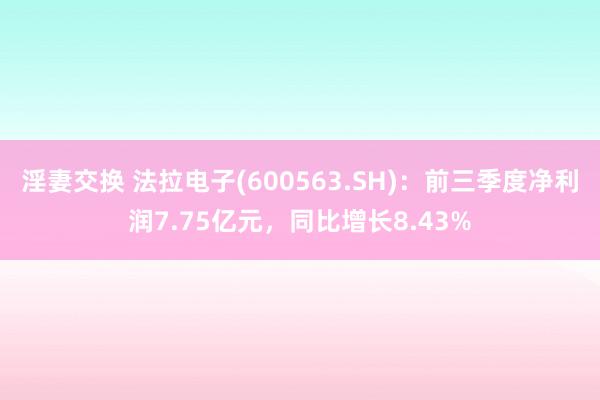 淫妻交换 法拉电子(600563.SH)：前三季度净利润7.75亿元，同比增长8.43%